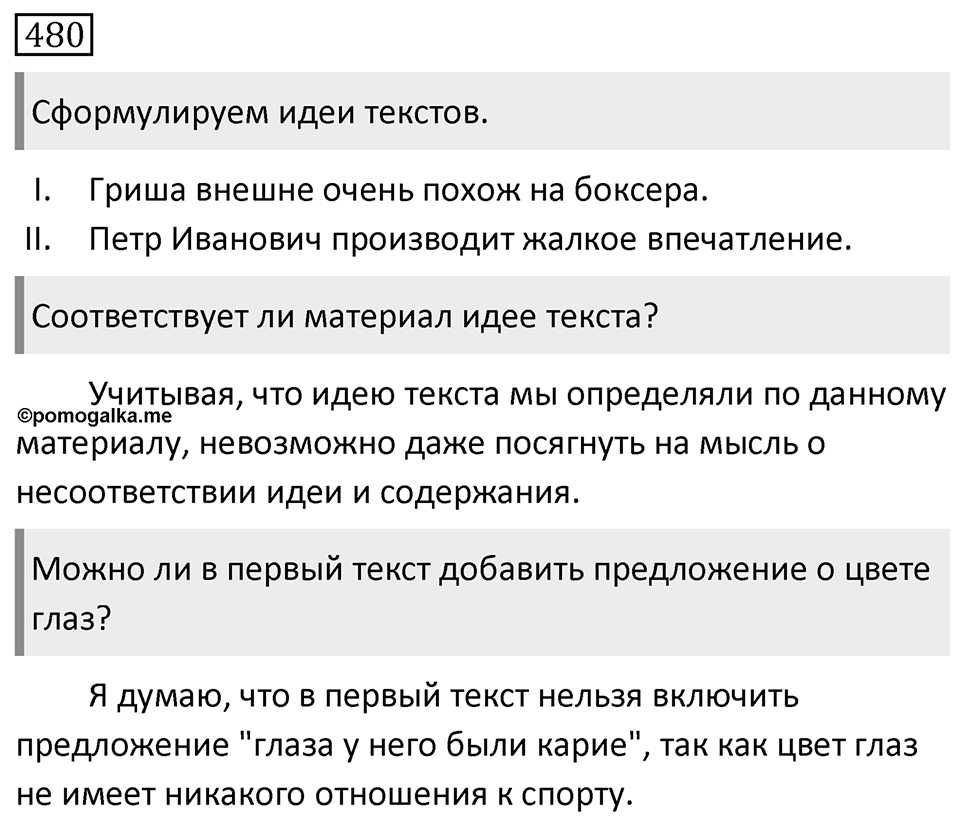 480

Сформулируем идеи текстов.

I. Гриша внешне очень похож на боксера.
II. Петр Иванович производит жалкое впечатление.

Соответствует ли материал идее текста?

Учитывая, что идею текста мы определяли по данному материалу, невозможно даже посягнуть на мысль о несоответствии идеи и содержания.

©pomogalka.me

Можно ли в первый текст добавить предложение о цвете глаз?

Я думаю, что в первый текст нельзя включить предложение "глаза у него были карие", так как цвет глаз не имеет никакого отношения к спорту.